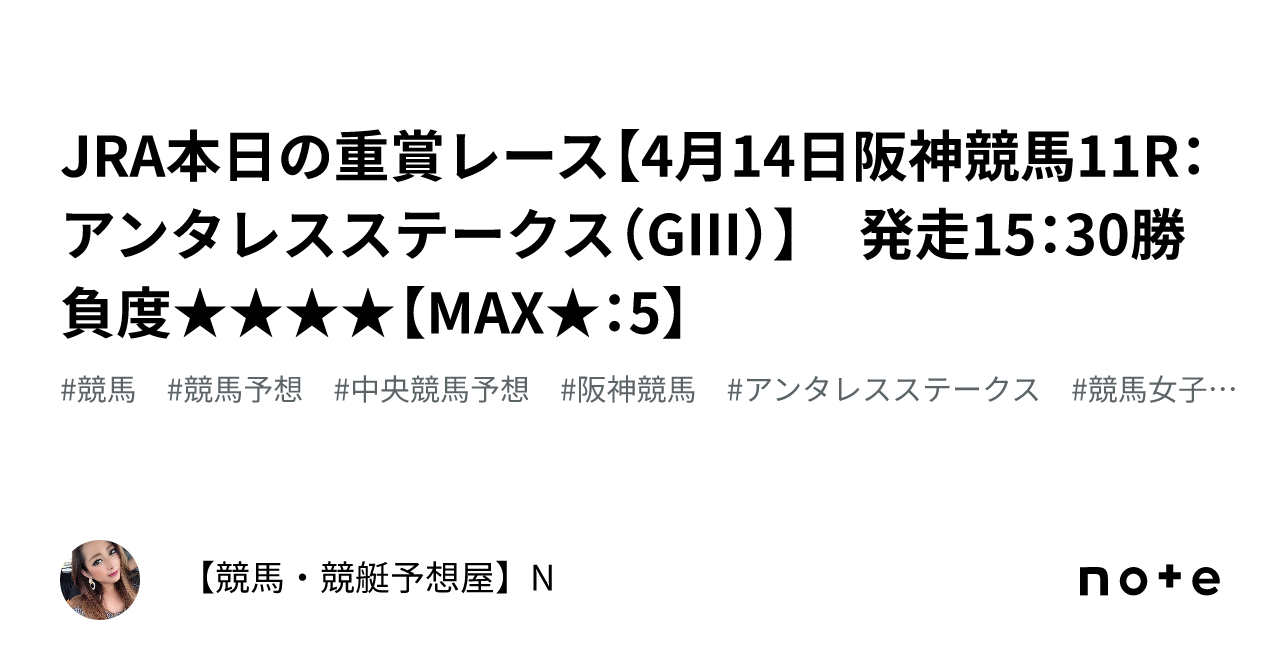 JRA本日の重賞レース【4月14日阪神競馬11R：アンタレスステークス（GIII）】　発走15：30勝負度★★★★【MAX★：5】

#競馬　#競馬予想　#中央競馬予想　#阪神競馬　#アンタレスステークス　#競馬女子…

【競馬・競艇予想屋】N

note